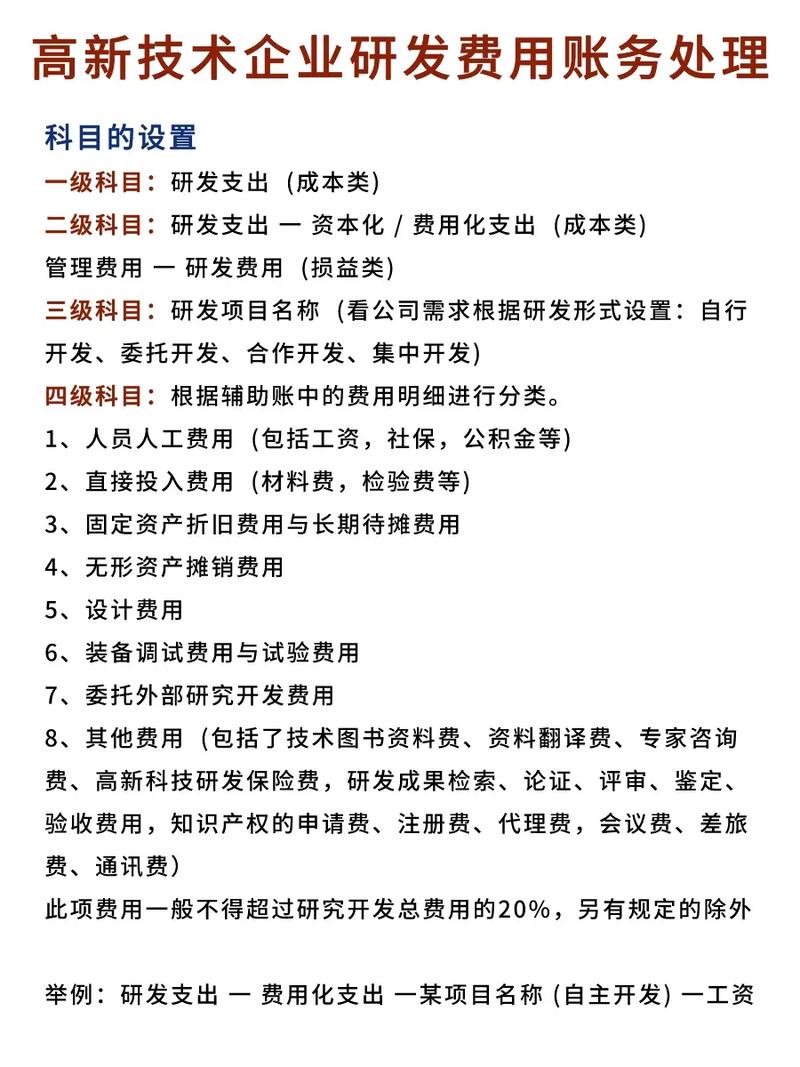 高新技术企业研发费用账务处理

科目的设置

一级科目：研发支出（成本类）

二级科目：研发支出 — 资本化 / 费用化支出（成本类）

管理费用 — 研发费用（损益类）

三级科目：研发项目名称（看公司需求根据研发形式设置：自行开发、委托开发、合作开发、集中开发）

四级科目：根据辅助账中的费用明细进行分类。

1、人员人工费用（包括工资，社保，公积金等）

2、直接投入费用（材料费，检验费等）

3、固定资产折旧费用与长期待摊费用

4、无形资产摊销费用

5、设计费用

6、装备调试费用与试验费用

7、委托外部研究开发费用

8、其他费用（包括了技术图书资料费、资料翻译费、专家咨询费、高新科技研发保险费，研发成果检索、论证、评审、鉴定、验收费用，知识产权的申请费、注册费、代理费，会议费、差旅费、通讯费）

此项费用一般不得超过研究开发总费用的20%，另有规定的除外

举例：研发支出 — 费用化支出 —某项目名称 (自主开发) —工资